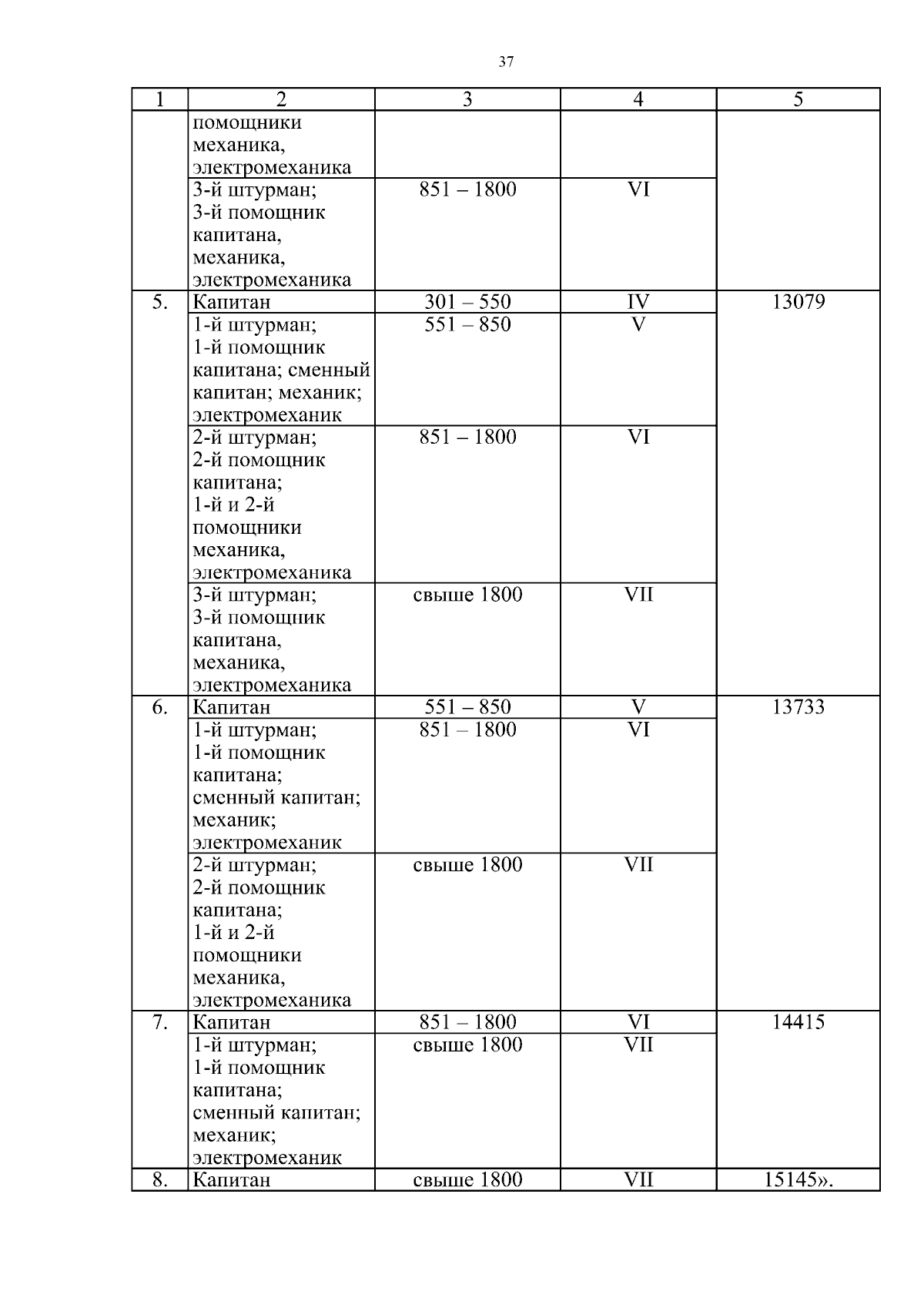 37

| 1 | 2 | 3 | 4 | 5 |
|---|---|---|---|---|
| | помощники механика, электромеханика | | | |
| | 3-й штурман; 3-й помощник капитана, механика, электромеханика | 851 – 1800 | VI | |
| 5. | Капитан | 301 – 550 | IV | 13079 |
| | 1-й штурман; 1-й помощник капитана; сменный капитан; механик; электромеханик | 551 – 850 | V | |
| | 2-й штурман; 2-й помощник капитана; 1-й и 2-й помощники механика, электромеханика | 851 – 1800 | VI | |
| | 3-й штурман; 3-й помощник капитана, механика, электромеханика | свыше 1800 | VII | |
| 6. | Капитан | 551 – 850 | V | 13733 |
| | 1-й штурман; 1-й помощник капитана; сменный капитан; механик; электромеханик | 851 – 1800 | VI | |
| | 2-й штурман; 2-й помощник капитана; 1-й и 2-й помощники механика, электромеханика | свыше 1800 | VII | |
| 7. | Капитан | 851 – 1800 | VI | 14415 |
| | 1-й штурман; 1-й помощник капитана; сменный капитан; механик; электромеханик | свыше 1800 | VII | |
| 8. | Капитан | свыше 1800 | VII | 15145». |